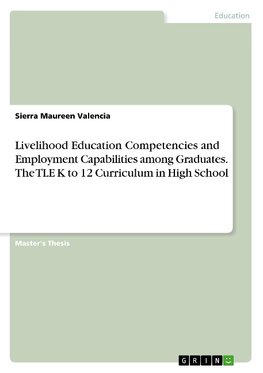 Education

Sierra Maureen Valencia

Livelihood Education Competencies and Employment Capabilities among Graduates. The TLE K to 12 Curriculum in High School

Master's Thesis

GRIN